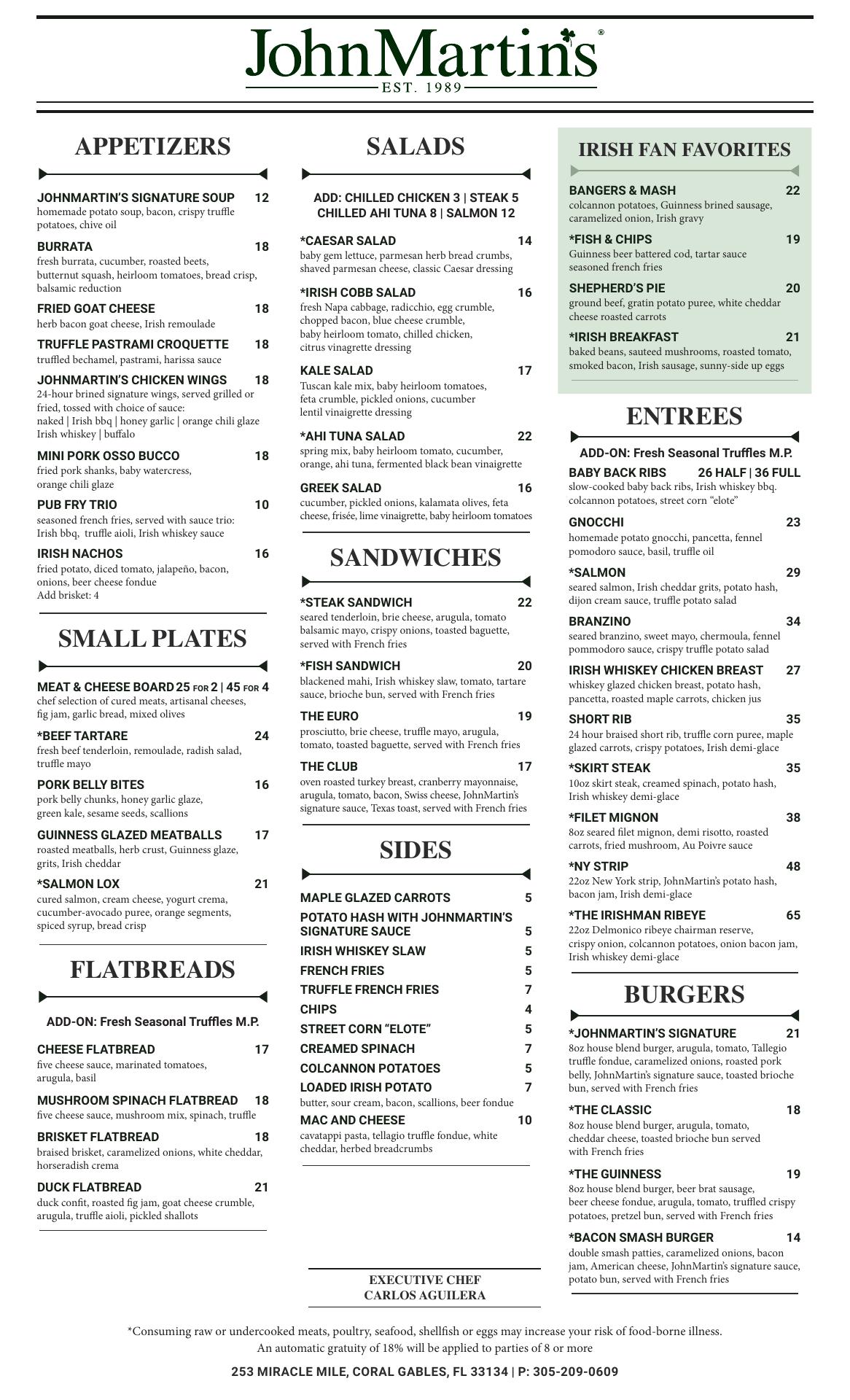 JohnMartin's®
EST. 1989

APPETIZERS

JOHNMARTIN'S SIGNATURE SOUP 12
homemade potato soup, bacon, crispy truffle potatoes, chive oil

BURRATA 18
fresh burrata, cucumber, roasted beets, butternut squash, heirloom tomatoes, bread crisp, balsamic reduction

FRIED GOAT CHEESE 18
herb bacon goat cheese, Irish remoulade

TRUFFLE PASTRAMI CROQUETTE 18
truffled bechamel, pastrami, harissa sauce

JOHNMARTIN'S CHICKEN WINGS 18
24-hour brined signature wings, served grilled or fried, tossed with choice of sauce:
naked | Irish bbq | honey garlic | orange chili glaze
Irish whiskey | buffalo

MINI PORK OSSO BUCCO 18
fried pork shanks, baby watercress, orange chili glaze

PUB FRY TRIO 10
seasoned french fries, served with sauce trio: Irish bbq, truffle aioli, Irish whiskey sauce

IRISH NACHOS 16
fried potato, diced tomato, jalapeño, bacon, onions, beer cheese fondue
Add brisket: 4

SMALL PLATES

MEAT & CHEESE BOARD 25 FOR 2 | 45 FOR 4
chef selection of cured meats, artisanal cheeses, fig jam, garlic bread, mixed olives

*BEEF TARTARE 24
fresh beef tenderloin, remoulade, radish salad, truffle mayo

PORK BELLY BITES 16
pork belly chunks, honey garlic glaze, green kale, sesame seeds, scallions

GUINNESS GLAZED MEATBALLS 17
roasted meatballs, herb crust, Guinness glaze, grits, Irish cheddar

*SALMON LOX 21
cured salmon, cream cheese, yogurt crema, cucumber-avocado puree, orange segments, spiced syrup, bread crisp

FLATBREADS

ADD-ON: Fresh Seasonal Truffles M.P.

CHEESE FLATBREAD 17
five cheese sauce, marinated tomatoes, arugula, basil

MUSHROOM SPINACH FLATBREAD 18
five cheese sauce, mushroom mix, spinach, truffle

BRISKET FLATBREAD 18
braised brisket, caramelized onions, white cheddar, horseradish crema

DUCK FLATBREAD 21
duck confit, roasted fig jam, goat cheese crumble, arugula, truffle aioli, pickled shallots

SALADS

ADD: CHILLED CHICKEN 3 | STEAK 5
CHILLED AHI TUNA 8 | SALMON 12

*CAESAR SALAD 14
baby gem lettuce, parmesan herb bread crumbs, shaved parmesan cheese, classic Caesar dressing

*IRISH COBB SALAD 16
fresh Napa cabbage, radicchio, egg crumble, chopped bacon, blue cheese crumble, baby heirloom tomato, chilled chicken, citrus vinagrette dressing

KALE SALAD 17
Tuscan kale mix, baby heirloom tomatoes, feta crumble, pickled onions, cucumber lentil vinaigrette dressing

*AHI TUNA SALAD 22
spring mix, baby heirloom tomato, cucumber, orange, ahi tuna, fermented black bean vinaigrette

GREEK SALAD 16
cucumber, pickled onions, kalamata olives, feta cheese, frisée, lime vinaigrette, baby heirloom tomatoes

SANDWICHES

*STEAK SANDWICH 22
seared tenderloin, brie cheese, arugula, tomato balsamic mayo, crispy onions, toasted baguette, served with French fries

*FISH SANDWICH 20
blackened mahi, Irish whiskey slaw, tomato, tartare sauce, brioche bun, served with French fries

THE EURO 19
prosciutto, brie cheese, truffle mayo, arugula, tomato, toasted baguette, served with French fries

THE CLUB 17
oven roasted turkey breast, cranberry mayonnaise, arugula, tomato, bacon, Swiss cheese, JohnMartin's signature sauce, Texas toast, served with French fries

SIDES

MAPLE GLAZED CARROTS 5
POTATO HASH WITH JOHNMARTIN'S SIGNATURE SAUCE 5
IRISH WHISKEY SLAW 5
FRENCH FRIES 5
TRUFFLE FRENCH FRIES 7
CHIPS 4
STREET CORN "ELOTE" 5
CREAMED SPINACH 7
COLCANNON POTATOES 5
LOADED IRISH POTATO 7
butter, sour cream, bacon, scallions, beer fondue
MAC AND CHEESE 10
cavatappi pasta, tellagio truffle fondue, white cheddar, herbed breadcrumbs

EXECUTIVE CHEF
CARLOS AGUILERA

IRISH FAN FAVORITES

BANGERS & MASH 22
colcannon potatoes, Guinness brined sausage, caramelized onion, Irish gravy

*FISH & CHIPS 19
Guinness beer battered cod, tartar sauce seasoned french fries

SHEPHERD'S PIE 20
ground beef, gratin potato puree, white cheddar cheese roasted carrots

*IRISH BREAKFAST 21
baked beans, sauteed mushrooms, roasted tomato, smoked bacon, Irish sausage, sunny-side up eggs

ENTREES

ADD-ON: Fresh Seasonal Truffles M.P.

BABY BACK RIBS 26 HALF | 36 FULL
slow-cooked baby back ribs, Irish whiskey bbq. colcannon potatoes, street corn "elote"

GNOCCHI 23
homemade potato gnocchi, pancetta, fennel pomodoro sauce, basil, truffle oil

*SALMON 29
seared salmon, Irish cheddar grits, potato hash, dijon cream sauce, truffle potato salad

BRANZINO 34
seared branzino, sweet mayo, chermoula, fennel pommodoro sauce, crispy truffle potato salad

IRISH WHISKEY CHICKEN BREAST 27
whiskey glazed chicken breast, potato hash, pancetta, roasted maple carrots, chicken jus

SHORT RIB 35
24 hour braised short rib, truffle corn puree, maple glazed carrots, crispy potatoes, Irish demi-glace

*SKIRT STEAK 35
10oz skirt steak, creamed spinach, potato hash, Irish whiskey demi-glace

*FILET MIGNON 38
8oz seared filet mignon, demi risotto, roasted carrots, fried mushroom, Au Poivre sauce

*NY STRIP 48
22oz New York strip, JohnMartin's potato hash, bacon jam, Irish demi-glace

*THE IRISHMAN RIBEYE 65
22oz Delmonico ribeye chairman reserve, crispy onion, colcannon potatoes, onion bacon jam, Irish whiskey demi-glace

BURGERS

*JOHNMARTIN'S SIGNATURE 21
8oz house blend burger, arugula, tomato, Tallegio truffle fondue, caramelized onions, roasted pork belly, JohnMartin's signature sauce, toasted brioche bun, served with French fries

*THE CLASSIC 18
8oz house blend burger, arugula, tomato, cheddar cheese, toasted brioche bun served with French fries

*THE GUINNESS 19
8oz house blend burger, beer brat sausage, beer cheese fondue, arugula, tomato, truffled crispy potatoes, pretzel bun, served with French fries

*BACON SMASH BURGER 14
double smash patties, caramelized onions, bacon jam, American cheese, JohnMartin's signature sauce, potato bun, served with French fries

*Consuming raw or undercooked meats, poultry, seafood, shellfish or eggs may increase your risk of food-borne illness.
An automatic gratuity of 18% will be applied to parties of 8 or more

253 MIRACLE MILE, CORAL GABLES, FL 33134 | P: 305-209-0609